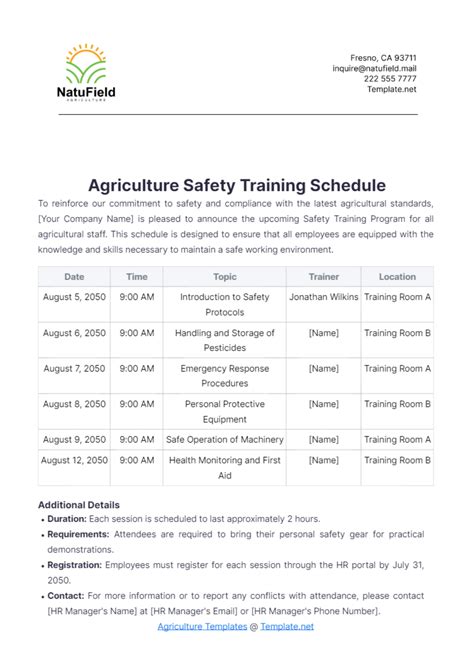 NatuField
AGRICULTURE

Fresno, CA 93711
inquire@natufield.mail
222 555 7777
Template.net

Agriculture Safety Training Schedule

To reinforce our commitment to safety and compliance with the latest agricultural standards, [Your Company Name] is pleased to announce the upcoming Safety Training Program for all agricultural staff. This schedule is designed to ensure that all employees are equipped with the knowledge and skills necessary to maintain a safe working environment.

| Date | Time | Topic | Trainer | Location |
|---|---|---|---|---|
| August 5, 2050 | 9:00 AM | Introduction to Safety Protocols | Jonathan Wilkins | Training Room A |
| August 6, 2050 | 9:00 AM | Handling and Storage of Pesticides | [Name] | Training Room B |
| August 7, 2050 | 9:00 AM | Emergency Response Procedures | [Name] | Training Room A |
| August 8, 2050 | 9:00 AM | Personal Protective Equipment | [Name] | Training Room B |
| August 9, 2050 | 9:00 AM | Safe Operation of Machinery | [Name] | Training Room A |
| August 12, 2050 | 9:00 AM | Health Monitoring and First Aid | [Name] | Training Room B |

Additional Details
• Duration: Each session is scheduled to last approximately 2 hours.
• Requirements: Attendees are required to bring their personal safety gear for practical demonstrations.
• Registration: Employees must register for each session through the HR portal by July 31, 2050.
• Contact: For more information or to report any conflicts with attendance, please contact [HR Manager's Name] at [HR Manager's Email] or [HR Manager's Phone Number].

Agriculture Templates @ Template.net